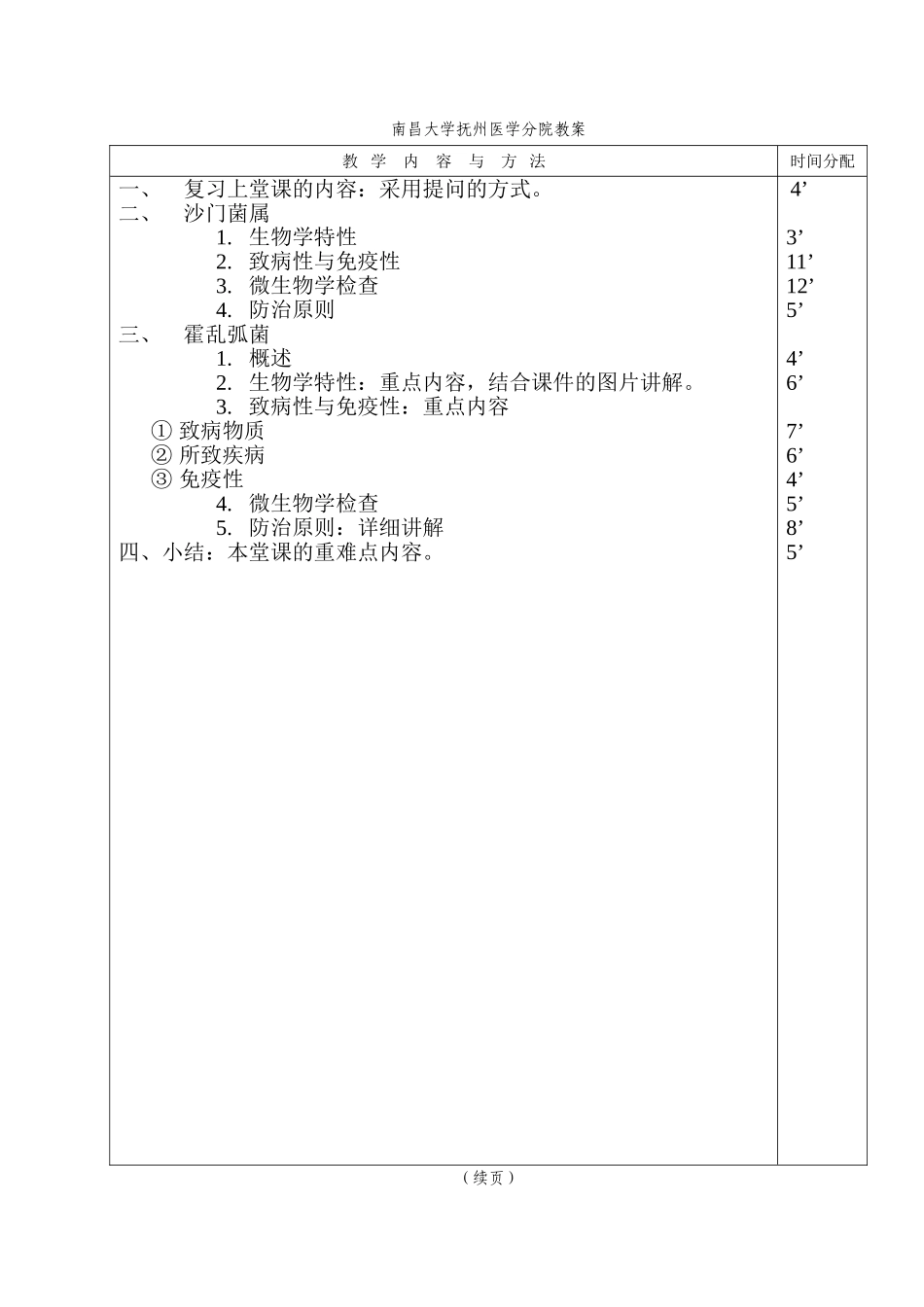 南昌大学抚州医学分院教案

| 教 学 内 容 与 方 法 | 时间分配 |
|---|---|
| 一、 复习上堂课的内容：采用提问的方式。 | 4’ |
| 二、 沙门菌属 | |
| 1. 生物学特性 | 3’ |
| 2. 致病性与免疫性 | 11’ |
| 3. 微生物学检查 | 12’ |
| 4. 防治原则 | 5’ |
| 三、 霍乱弧菌 | |
| 1. 概述 | 4’ |
| 2. 生物学特性：重点内容，结合课件的图片讲解。 | 6’ |
| 3. 致病性与免疫性：重点内容 | |
| ① 致病物质 | 7’ |
| ② 所致疾病 | 6’ |
| ③ 免疫性 | 4’ |
| 4. 微生物学检查 | 5’ |
| 5. 防治原则：详细讲解 | 8’ |
| 四、小结：本堂课的重难点内容。 | 5’ |

（续页）